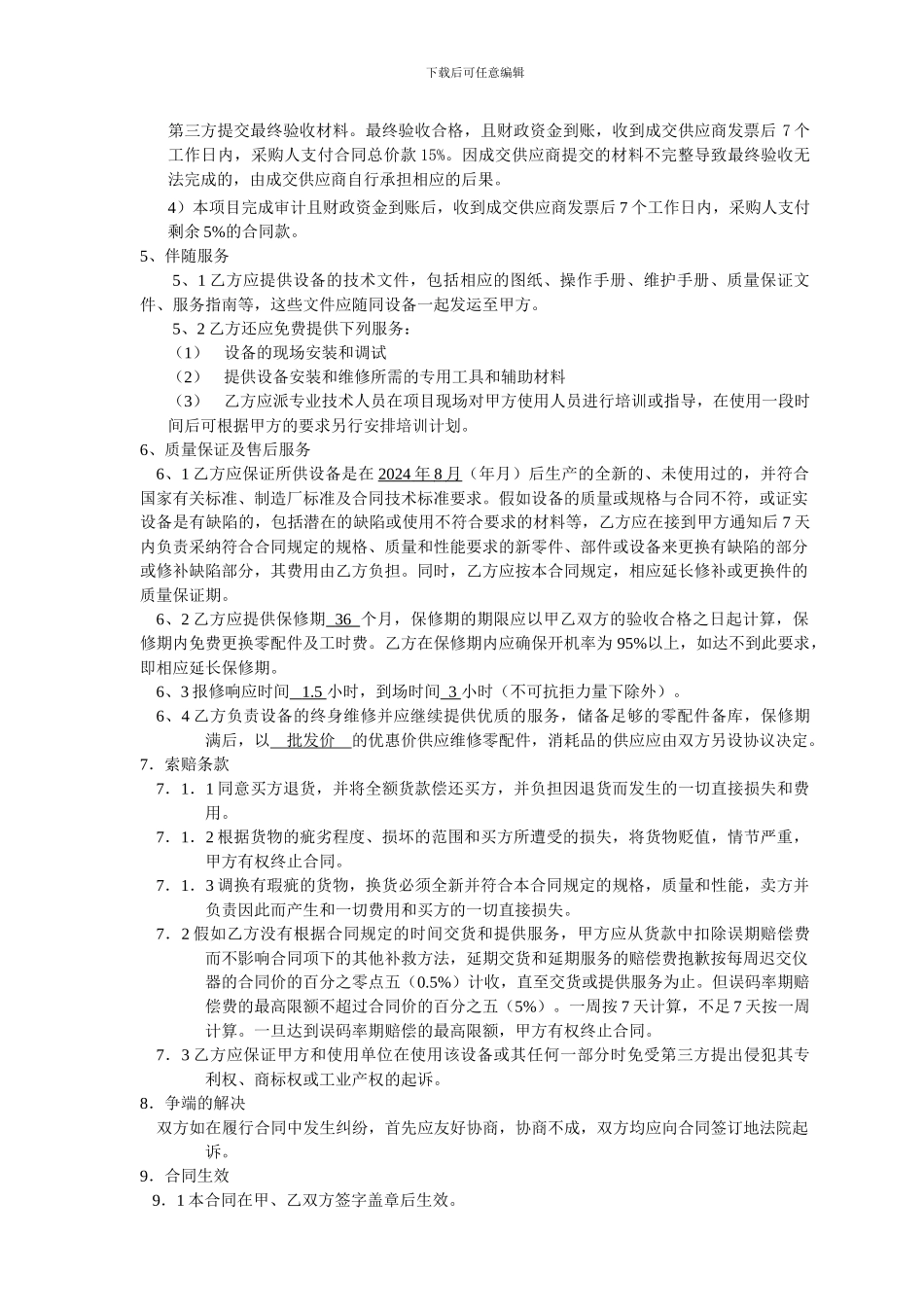 下载后可任意编辑

第三方提交最终验收材料。最终验收合格，且财政资金到账，收到成交供应商发票后 7 个工作日内，采购人支付合同总价款 15%。因成交供应商提交的材料不完整导致最终验收无法完成的，由成交供应商自行承担相应的后果。

4）本项目完成审计且财政资金到账后，收到成交供应商发票后 7 个工作日内，采购人支付剩余 5%的合同款。

5、伴随服务

5、1 乙方应提供设备的技术文件，包括相应的图纸、操作手册、维护手册、质量保证文件、服务指南等，这些文件应随同设备一起发运至甲方。

5、2 乙方还应免费提供下列服务：

（1） 设备的现场安装和调试

（2） 提供设备安装和维修所需的专用工具和辅助材料

（3） 乙方应派专业技术人员在项目现场对甲方使用人员进行培训或指导，在使用一段时间后可根据甲方的要求另行安排培训计划。

6、质量保证及售后服务

6、1 乙方应保证所供设备是在 2024 年 8 月（年月）后生产的全新的、未使用过的，并符合国家有关标准、制造厂标准及合同技术标准要求。假如设备的质量或规格与合同不符，或证实设备是有缺陷的，包括潜在的缺陷或使用不符合要求的材料等，乙方应在接到甲方通知后 7 天内负责采纳符合合同规定的规格、质量和性能要求的新零件、部件或设备来更换有缺陷的部分或修补缺陷部分，其费用由乙方负担。同时，乙方应按本合同规定，相应延长修补或更换件的质量保证期。

6、2 乙方应提供保修期 36 个月，保修期的期限应以甲乙双方的验收合格之日起计算，保修期内免费更换零配件及工时费。乙方在保修期内应确保开机率为 95%以上，如达不到此要求，即相应延长保修期。

6、3 报修响应时间 1.5 小时，到场时间 3 小时（不可抗拒力量下除外）。

6、4 乙方负责设备的终身维修并应继续提供优质的服务，储备足够的零配件备库，保修期满后，以 批发价 的优惠价供应维修零配件，消耗品的供应应由双方另设协议决定。

7．索赔条款

7．1．1 同意买方退货，并将全额货款偿还买方，并负担因退货而发生的一切直接损失和费用。

7．1．2 根据货物的疵劣程度、损坏的范围和买方所遭受的损失，将货物贬值，情节严重，甲方有权终止合同。

7．1．3 调换有瑕疵的货物，换货必须全新并符合本合同规定的规格，质量和性能，卖方并负责因此而产生和一切费用和买方的一切直接损失。

7．2 假如乙方没有根据合同规定的时间交货和提供服务，甲方应从货款中扣除误期赔偿费而不影响合同项下的其他补救方法，延期交货和延期服务的赔偿费抱歉按每周迟交仪器的合同价的百分之零点五（0.5%）计收，直至交货或提供服务为止。但误码率期赔偿费的最高限额不超过合同价的百分之五（5%）。一周按 7 天计算，不足 7 天按一周计算。一旦达到误码率期赔偿的最高限额，甲方有权终止合同。

7．3 乙方应保证甲方和使用单位在使用该设备或其任何一部分时免受第三方提出侵犯其专利权、商标权或工业产权的起诉。

8．争端的解决

双方如在履行合同中发生纠纷，首先应友好协商，协商不成，双方均应向合同签订地法院起诉。

9．合同生效

9．1 本合同在甲、乙双方签字盖章后生效。